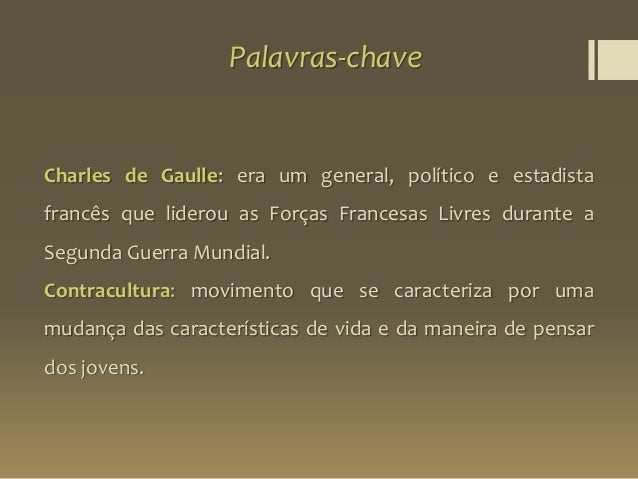 Palavras-chave

Charles de Gaulle: era um general, político e estadista francês que liderou as Forças Francesas Livres durante a Segunda Guerra Mundial.

Contracultura: movimento que se caracteriza por uma mudança das características de vida e da maneira de pensar dos jovens.